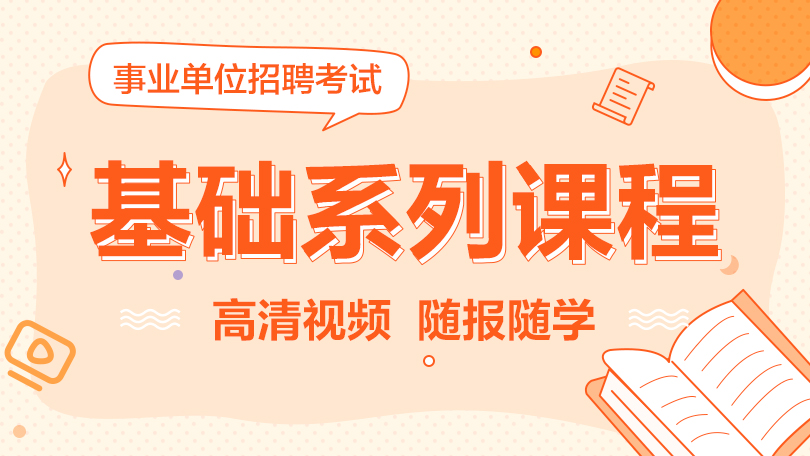 事业单位招聘考试

基础系列课程

高清视频 随报随学